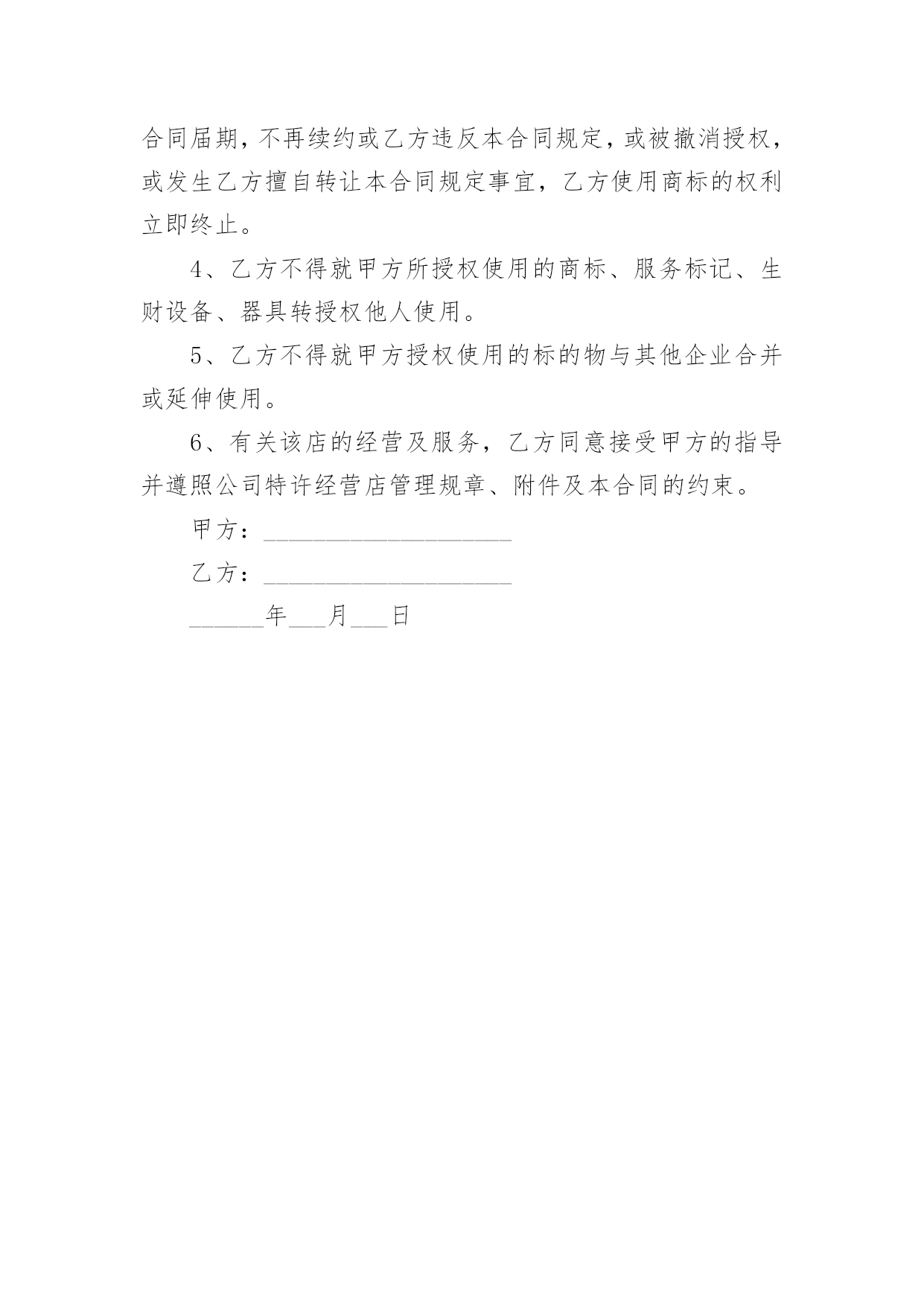 合同届期，不再续约或乙方违反本合同规定，或被撤消授权，或发生乙方擅自转让本合同规定事宜，乙方使用商标的权利立即终止。

4、乙方不得就甲方所授权使用的商标、服务标记、生财设备、器具转授权他人使用。

5、乙方不得就甲方授权使用的标的物与其他企业合并或延伸使用。

6、有关该店的经营及服务，乙方同意接受甲方的指导并遵照公司特许经营店管理规章、附件及本合同的约束。

甲方：____________________

乙方：____________________

______年___月___日